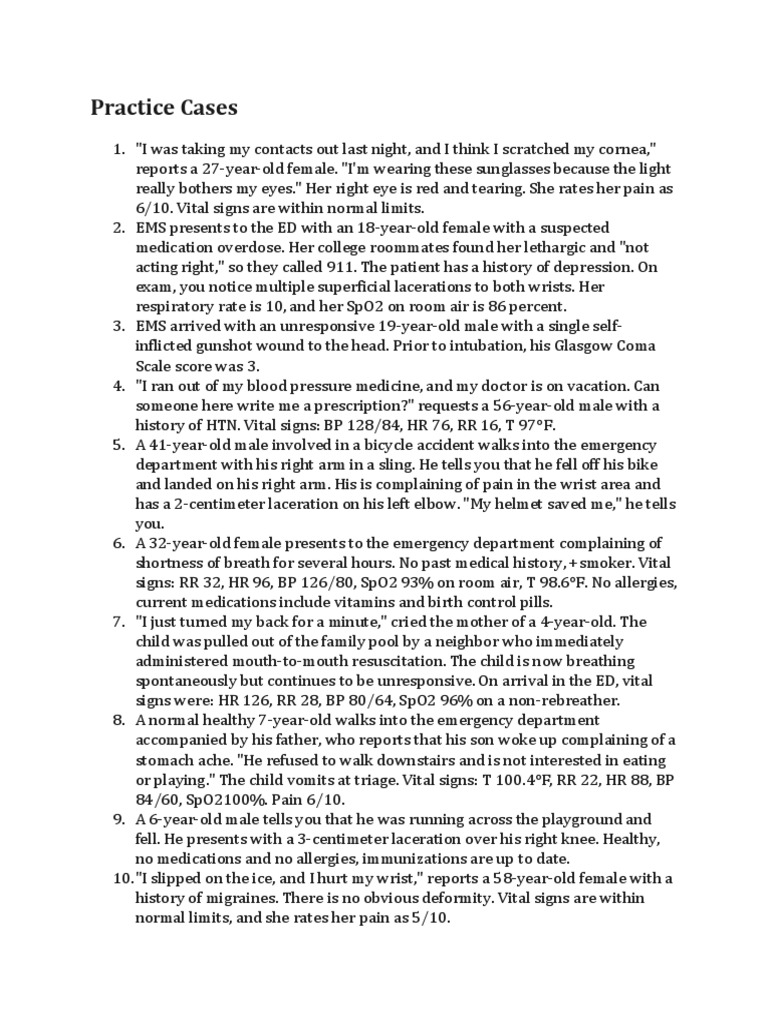 Practice Cases

1. "I was taking my contacts out last night, and I think I scratched my cornea," reports a 27-year-old female. "I'm wearing these sunglasses because the light really bothers my eyes." Her right eye is red and tearing. She rates her pain as 6/10. Vital signs are within normal limits.
2. EMS presents to the ED with an 18-year-old female with a suspected medication overdose. Her college roommates found her lethargic and "not acting right," so they called 911. The patient has a history of depression. On exam, you notice multiple superficial lacerations to both wrists. Her respiratory rate is 10, and her SpO2 on room air is 86 percent.
3. EMS arrived with an unresponsive 19-year-old male with a single self-inflicted gunshot wound to the head. Prior to intubation, his Glasgow Coma Scale score was 3.
4. "I ran out of my blood pressure medicine, and my doctor is on vacation. Can someone here write me a prescription?" requests a 56-year-old male with a history of HTN. Vital signs: BP 128/84, HR 76, RR 16, T 97°F.
5. A 41-year-old male involved in a bicycle accident walks into the emergency department with his right arm in a sling. He tells you that he fell off his bike and landed on his right arm. His is complaining of pain in the wrist area and has a 2-centimeter laceration on his left elbow. "My helmet saved me," he tells you.
6. A 32-year-old female presents to the emergency department complaining of shortness of breath for several hours. No past medical history, + smoker. Vital signs: RR 32, HR 96, BP 126/80, SpO2 93% on room air, T 98.6°F. No allergies, current medications include vitamins and birth control pills.
7. "I just turned my back for a minute," cried the mother of a 4-year-old. The child was pulled out of the family pool by a neighbor who immediately administered mouth-to-mouth resuscitation. The child is now breathing spontaneously but continues to be unresponsive. On arrival in the ED, vital signs were: HR 126, RR 28, BP 80/64, SpO2 96% on a non-rebreather.
8. A normal healthy 7-year-old walks into the emergency department accompanied by his father, who reports that his son woke up complaining of a stomach ache. "He refused to walk downstairs and is not interested in eating or playing." The child vomits at triage. Vital signs: T 100.4°F, RR 22, HR 88, BP 84/60, SpO2100%. Pain 6/10.
9. A 6-year-old male tells you that he was running across the playground and fell. He presents with a 3-centimeter laceration over his right knee. Healthy, no medications and no allergies, immunizations are up to date.
10. "I slipped on the ice, and I hurt my wrist," reports a 58-year-old female with a history of migraines. There is no obvious deformity. Vital signs are within normal limits, and she rates her pain as 5/10.